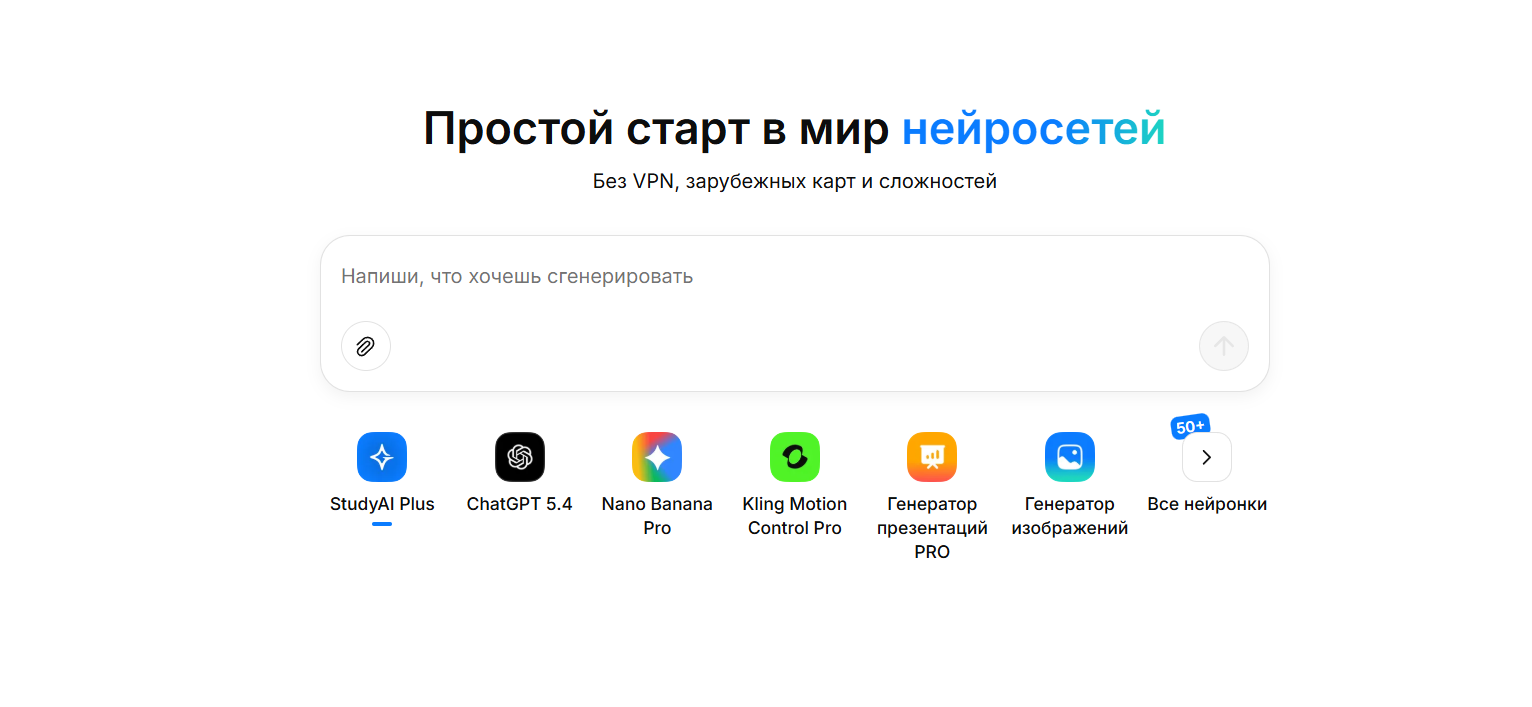 Простой старт в мир нейросетей

Без VPN, зарубежных карт и сложностей

Напиши, что хочешь сгенерировать

StudyAI Plus

ChatGPT 5.4

Nano Banana Pro

Kling Motion Control Pro

Генератор презентаций PRO

Генератор изображений

50+

Все нейронки